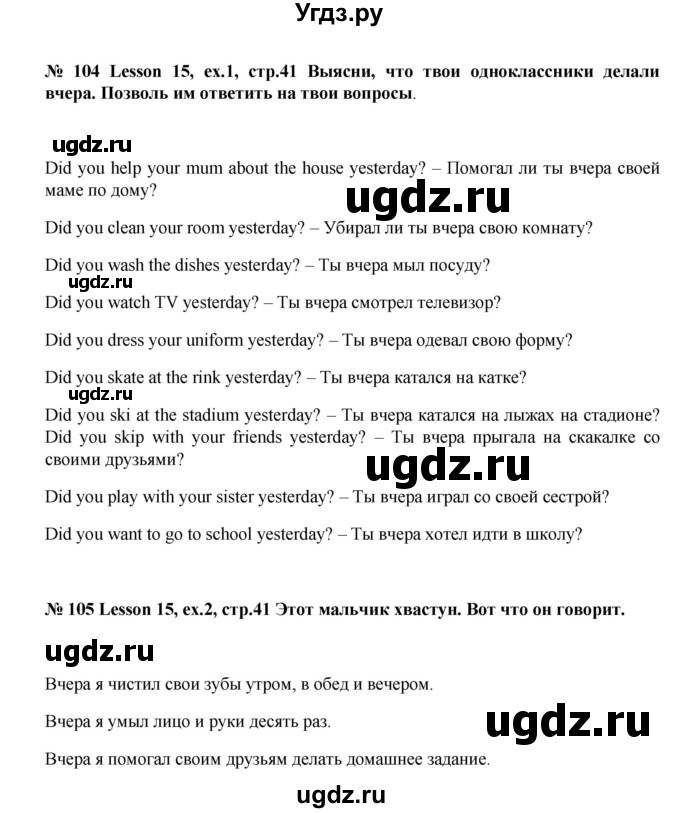 Угдз.ру

№ 104 Lesson 15, ex.1, стр.41 Выясни, что твои одноклассники делали вчера. Позволь им ответить на твои вопросы.

ugdz.ru

Did you help your mum about the house yesterday? – Помогал ли ты вчера своей маме по дому?

ugdz.ru

Did you clean your room yesterday? – Убирал ли ты вчера свою комнату?

Did you wash the dishes yesterday? – Ты вчера мыл посуду?

ugdz.ru

Did you watch TV yesterday? – Ты вчера смотрел телевизор?

Did you dress your uniform yesterday? – Ты вчера одевал свою форму?

Did you skate at the rink yesterday? – Ты вчера катался на катке?

ugdz.ru

Did you ski at the stadium yesterday? – Ты вчера катался на лыжах на стадионе?

Did you skip with your friends yesterday? – Ты вчера прыгала на скакалке со своими друзьями?

ugdz.ru

Did you play with your sister yesterday? – Ты вчера играл со своей сестрой?

Did you want to go to school yesterday? – Ты вчера хотел идти в школу?

№ 105 Lesson 15, ex.2, стр.41 Этот мальчик хвастун. Вот что он говорит.

ugdz.ru

Вчера я чистил свои зубы утром, в обед и вечером.

Вчера я умыл лицо и руки десять раз.

ugdz.ru

Вчера я помогал своим друзьям делать домашнее задание.

ugdz.ru